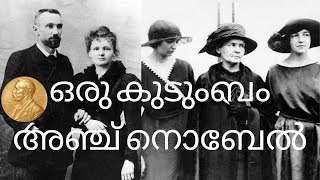 ഒരു കുടുംബം
അഞ്ച് നൊബേൽ